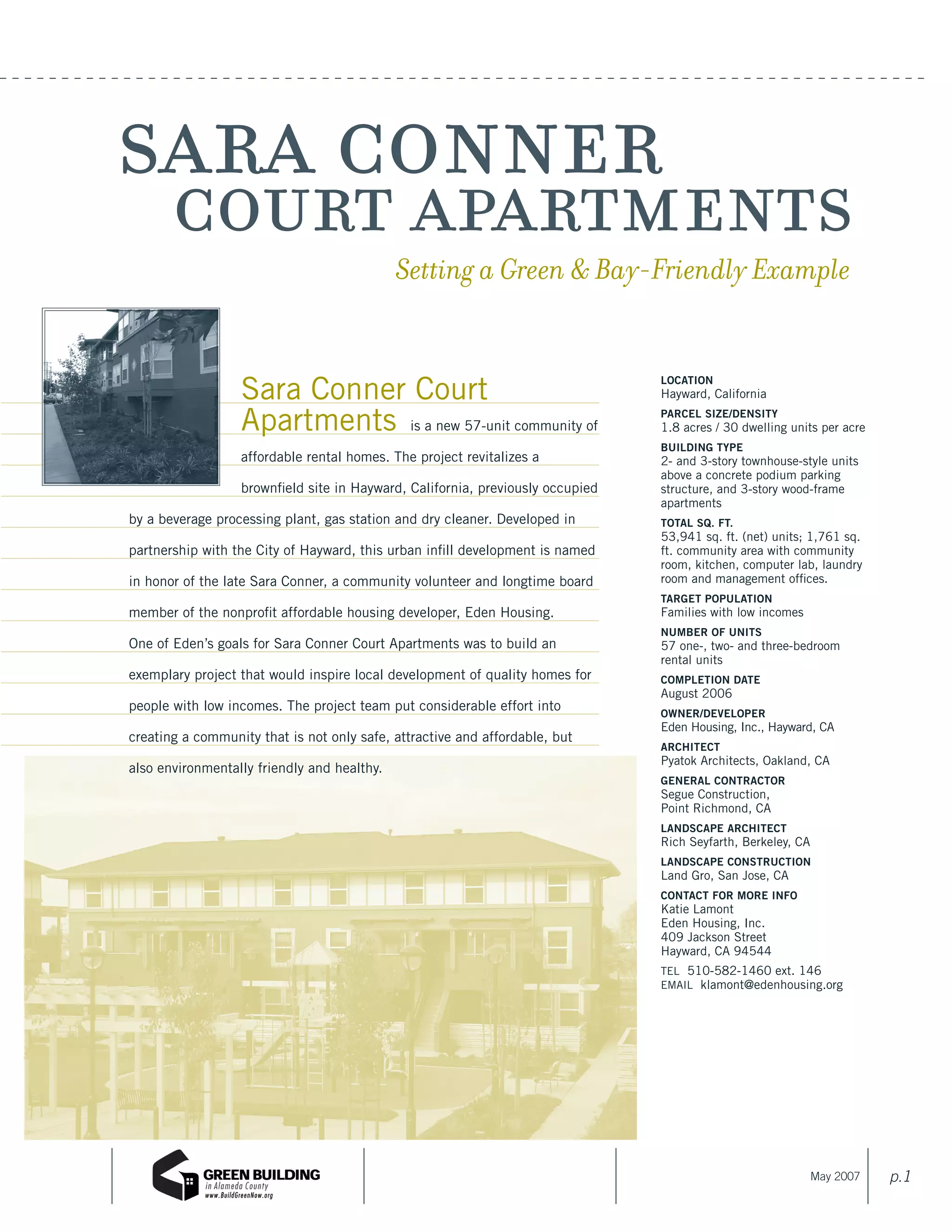 SARA CONNER
COURT APARTMENTS

Setting a Green & Bay-Friendly Example

Sara Conner Court Apartments is a new 57-unit community of affordable rental homes. The project revitalizes a brownfield site in Hayward, California, previously occupied by a beverage processing plant, gas station and dry cleaner. Developed in partnership with the City of Hayward, this urban infill development is named in honor of the late Sara Conner, a community volunteer and longtime board member of the nonprofit affordable housing developer, Eden Housing. One of Eden's goals for Sara Conner Court Apartments was to build an exemplary project that would inspire local development of quality homes for people with low incomes. The project team put considerable effort into creating a community that is not only safe, attractive and affordable, but also environmentally friendly and healthy.

LOCATION
Hayward, California

PARCEL SIZE/DENSITY
1.8 acres / 30 dwelling units per acre

BUILDING TYPE
2- and 3-story townhouse-style units above a concrete podium parking structure, and 3-story wood-frame apartments

TOTAL SQ. FT.
53,941 sq. ft. (net) units; 1,761 sq. ft. community area with community room, kitchen, computer lab, laundry room and management offices.

TARGET POPULATION
Families with low incomes

NUMBER OF UNITS
57 one-, two- and three-bedroom rental units

COMPLETION DATE
August 2006

OWNER/DEVELOPER
Eden Housing, Inc., Hayward, CA

ARCHITECT
Pyatok Architects, Oakland, CA

GENERAL CONTRACTOR
Segue Construction, Point Richmond, CA

LANDSCAPE ARCHITECT
Rich Seyfarth, Berkeley, CA

LANDSCAPE CONSTRUCTION
Land Gro, San Jose, CA

CONTACT FOR MORE INFO
Katie Lamont
Eden Housing, Inc.
409 Jackson Street
Hayward, CA 94544
TEL 510-582-1460 ext. 146
EMAIL klamont@edenhousing.org

GREEN BUILDING
in Alameda County
www.BuildGreenNow.org

May 2007
p.1